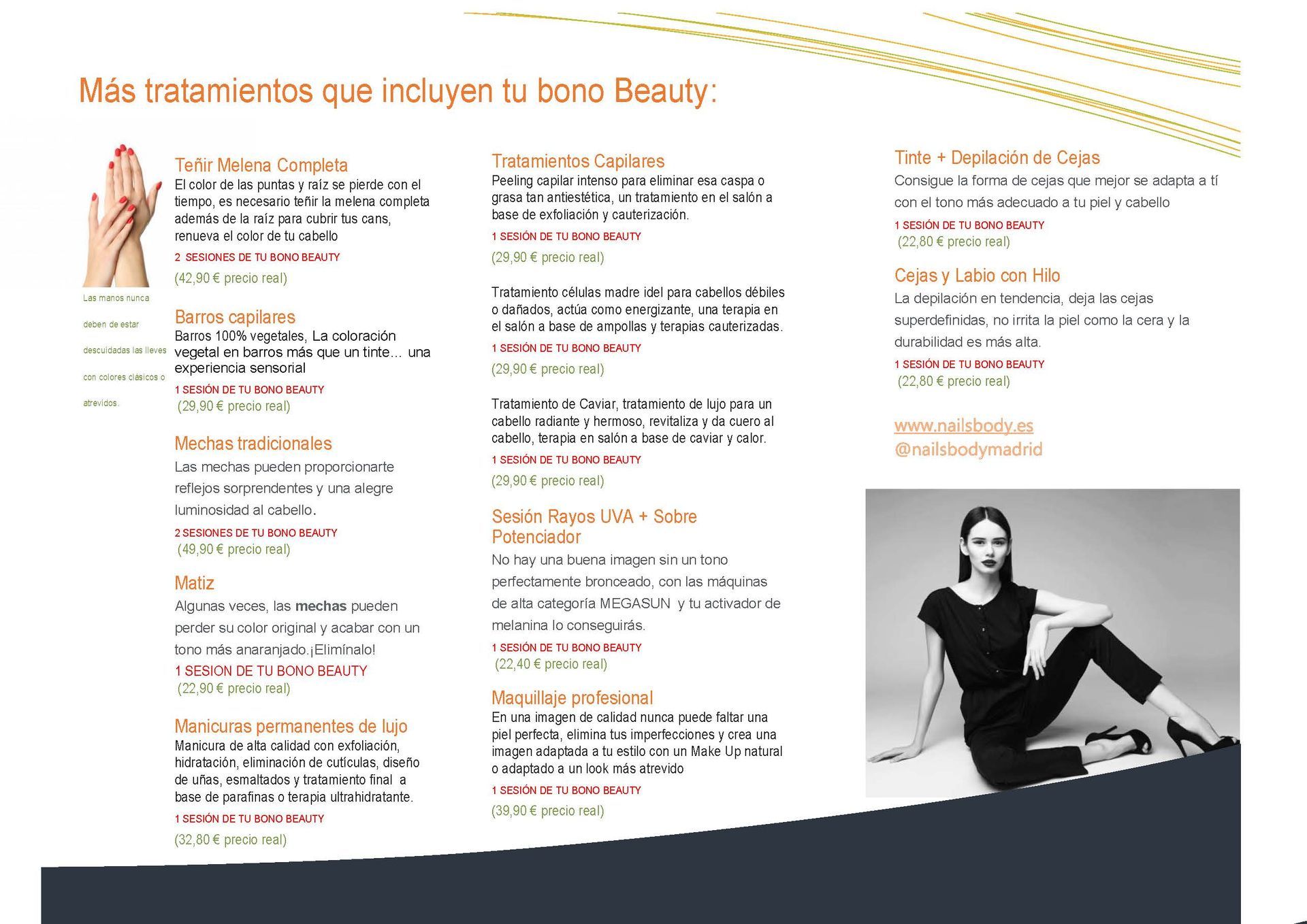 Más tratamientos que incluyen tu bono Beauty:

Las manos nunca deben de estar descuidadas las lleves con colores clásicos o atrevidos.

Teñir Melena Completa
El color de las puntas y raíz se pierde con el tiempo, es necesario teñir la melena completa además de la raíz para cubrir tus cans, renueva el color de tu cabello
2 SESIONES DE TU BONO BEAUTY
(42,90 € precio real)

Barros capilares
Barros 100% vegetales, La coloración vegetal en barros más que un tinte… una experiencia sensorial
1 SESIÓN DE TU BONO BEAUTY
(29,90 € precio real)

Mechas tradicionales
Las mechas pueden proporcionarte reflejos sorprendentes y una alegre luminosidad al cabello.
2 SESIONES DE TU BONO BEAUTY
(49,90 € precio real)

Matiz
Algunas veces, las mechas pueden perder su color original y acabar con un tono más anaranjado.¡Elimínalo!
1 SESION DE TU BONO BEAUTY
(22,90 € precio real)

Manicuras permanentes de lujo
Manicura de alta calidad con exfoliación, hidratación, eliminación de cutículas, diseño de uñas, esmaltados y tratamiento final a base de parafinas o terapia ultrahidratante.
1 SESIÓN DE TU BONO BEAUTY
(32,80 € precio real)

Tratamientos Capilares
Peeling capilar intenso para eliminar esa caspa o grasa tan antiestética, un tratamiento en el salón a base de exfoliación y cauterización.
1 SESIÓN DE TU BONO BEAUTY
(29,90 € precio real)

Tratamiento células madre idel para cabellos débiles o dañados, actúa como energizante, una terapia en el salón a base de ampollas y terapias cauterizadas.
1 SESIÓN DE TU BONO BEAUTY
(29,90 € precio real)

Tratamiento de Caviar, tratamiento de lujo para un cabello radiante y hermoso, revitaliza y da cuero al cabello, terapia en salón a base de caviar y calor.
1 SESIÓN DE TU BONO BEAUTY
(29,90 € precio real)

Sesión Rayos UVA + Sobre Potenciador
No hay una buena imagen sin un tono perfectamente bronceado, con las máquinas de alta categoría MEGASUN y tu activador de melanina lo conseguirás.
1 SESIÓN DE TU BONO BEAUTY
(22,40 € precio real)

Maquillaje profesional
En una imagen de calidad nunca puede faltar una piel perfecta, elimina tus imperfecciones y crea una imagen adaptada a tu estilo con un Make Up natural o adaptado a un look más atrevido
1 SESIÓN DE TU BONO BEAUTY
(39,90 € precio real)

Tinte + Depilación de Cejas
Consigue la forma de cejas que mejor se adapta a tí con el tono más adecuado a tu piel y cabello
1 SESIÓN DE TU BONO BEAUTY
(22,80 € precio real)

Cejas y Labio con Hilo
La depilación en tendencia, deja las cejas superdefinidas, no irrita la piel como la cera y la durabilidad es más alta.
1 SESIÓN DE TU BONO BEAUTY
(22,80 € precio real)

www.nailsbody.es
@nailsbodymadrid